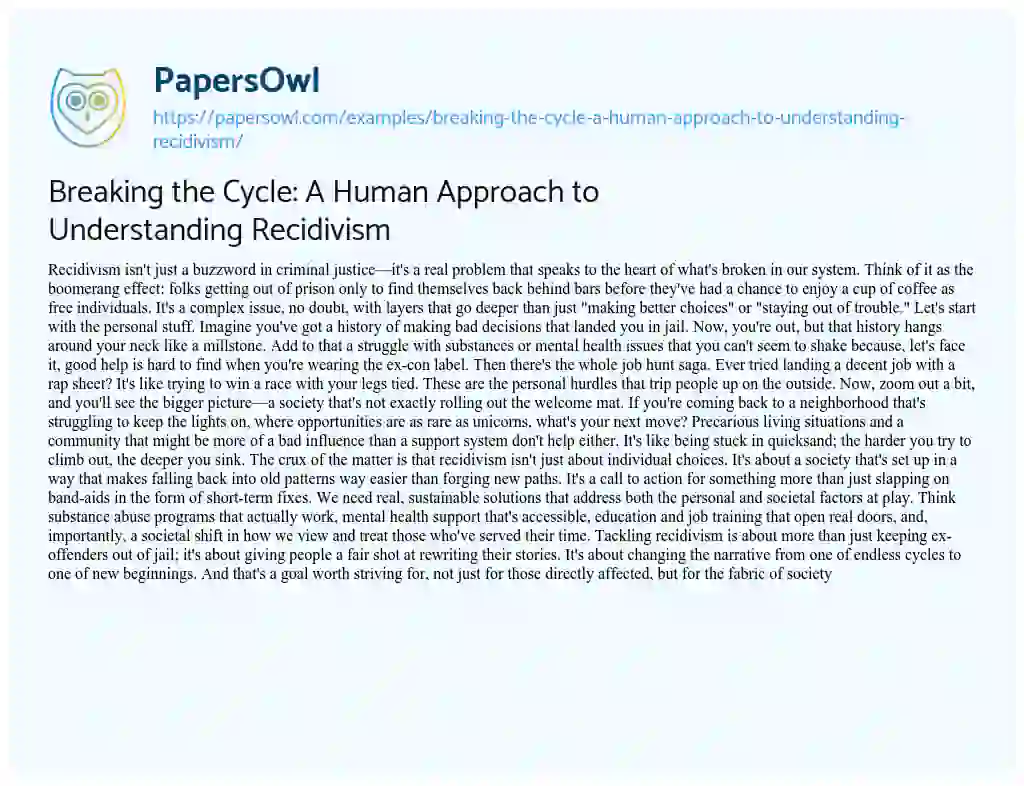 PapersOwl

https://papersowl.com/examples/breaking-the-cycle-a-human-approach-to-understanding-recidivism/

Breaking the Cycle: A Human Approach to Understanding Recidivism

Recidivism isn't just a buzzword in criminal justice—it's a real problem that speaks to the heart of what's broken in our system. Think of it as the boomerang effect: folks getting out of prison only to find themselves back behind bars before they've had a chance to enjoy a cup of coffee as free individuals. It's a complex issue, no doubt, with layers that go deeper than just "making better choices" or "staying out of trouble." Let's start with the personal stuff. Imagine you've got a history of making bad decisions that landed you in jail. Now, you're out, but that history hangs around your neck like a millstone. Add to that a struggle with substances or mental health issues that you can't seem to shake because, let's face it, good help is hard to find when you're wearing the ex-con label. Then there's the whole job hunt saga. Ever tried landing a decent job with a rap sheet? It's like trying to win a race with your legs tied. These are the personal hurdles that trip people up on the outside. Now, zoom out a bit, and you'll see the bigger picture—a society that's not exactly rolling out the welcome mat. If you're coming back to a neighborhood that's struggling to keep the lights on, where opportunities are as rare as unicorns, what's your next move? Precarious living situations and a community that might be more of a bad influence than a support system don't help either. It's like being stuck in quicksand; the harder you try to climb out, the deeper you sink. The crux of the matter is that recidivism isn't just about individual choices. It's about a society that's set up in a way that makes falling back into old patterns way easier than forging new paths. It's a call to action for something more than just slapping on band-aids in the form of short-term fixes. We need real, sustainable solutions that address both the personal and societal factors at play. Think substance abuse programs that actually work, mental health support that's accessible, education and job training that open real doors, and, importantly, a societal shift in how we view and treat those who've served their time. Tackling recidivism is about more than just keeping ex-offenders out of jail; it's about giving people a fair shot at rewriting their stories. It's about changing the narrative from one of endless cycles to one of new beginnings. And that's a goal worth striving for, not just for those directly affected, but for the fabric of society